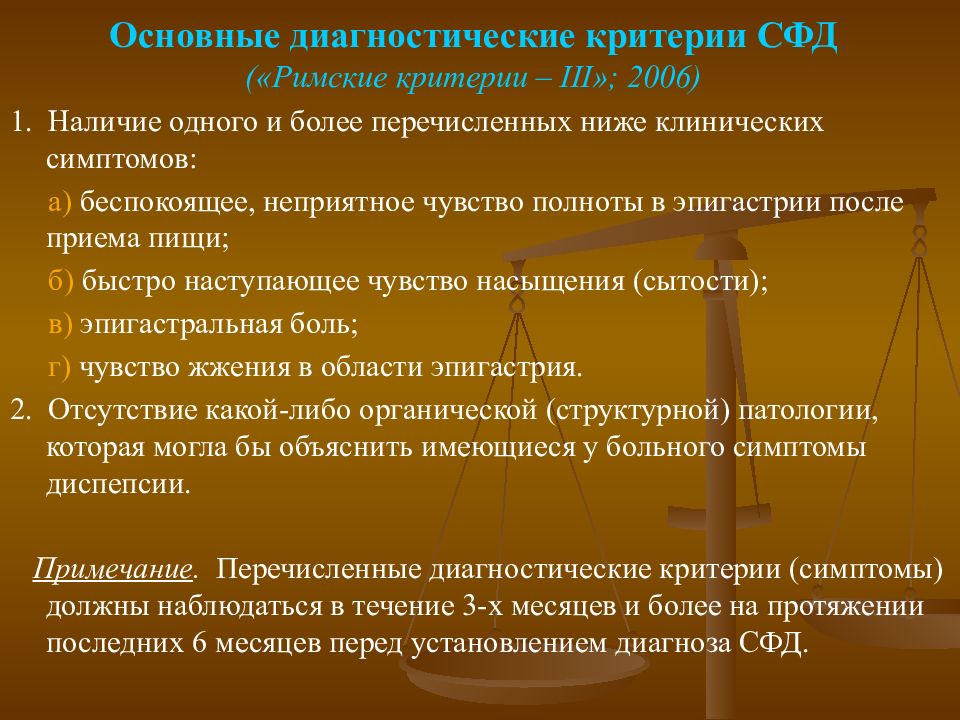 Основные диагностические критерии СФД
(«Римские критерии – III»; 2006)

1. Наличие одного и более перечисленных ниже клинических симптомов:

а) беспокоящее, неприятное чувство полноты в эпигастрии после приема пищи;

б) быстро наступающее чувство насыщения (сытости);

в) эпигастральная боль;

г) чувство жжения в области эпигастрия.

2. Отсутствие какой-либо органической (структурной) патологии, которая могла бы объяснить имеющиеся у больного симптомы диспепсии.

Примечание. Перечисленные диагностические критерии (симптомы) должны наблюдаться в течение 3-х месяцев и более на протяжении последних 6 месяцев перед установлением диагноза СФД.